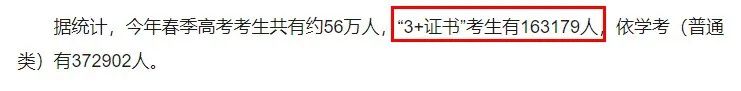 据统计，今年春季高考考生共有约56万人，“3+证书”考生有163179人，依学考（普通类）有372902人。